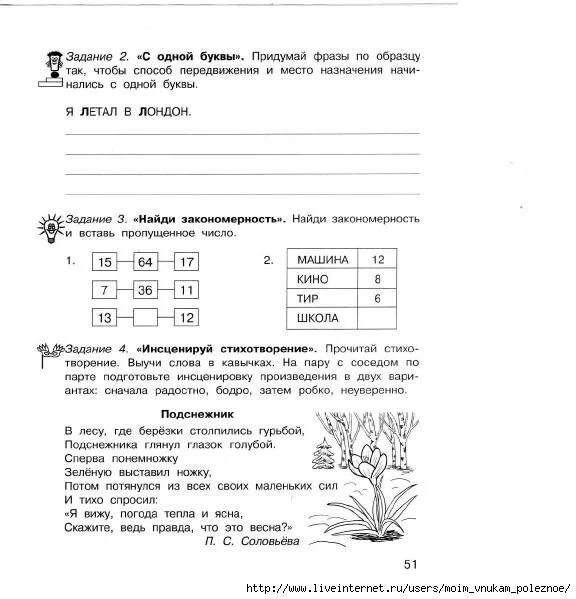 Задание 2. «С одной буквы». Придумай фразы по образцу так, чтобы способ передвижения и место назначения начинались с одной буквы.

Я ЛЕТАЛ В ЛОНДОН.

Задание 3. «Найди закономерность». Найди закономерность и вставь пропущенное число.

1. 15 — 64 — 17
7 — 36 — 11
13 — — 12

2.
| МАШИНА | 12 |
|---|---|
| КИНО | 8 |
| ТИР | 6 |
| ШКОЛА | |

Задание 4. «Инсценируй стихотворение». Прочитай стихотворение. Выучи слова в кавычках. На пару с соседом по парте подготовьте инсценировку произведения в двух вариантах: сначала радостно, бодро, затем робко, неуверенно.

Подснежник

В лесу, где берёзки столпились гурьбой,
Подснежника глянул глазок голубой.
Сперва понемножку
Зелёную выставил ножку,
Потом потянулся из всех своих маленьких сил
И тихо спросил:
«Я вижу, погода тепла и ясна,
Скажите, ведь правда, что это весна?»
П. С. Соловьёва

51

http://www.liveinternet.ru/users/moim_vnukam_poleznoe/